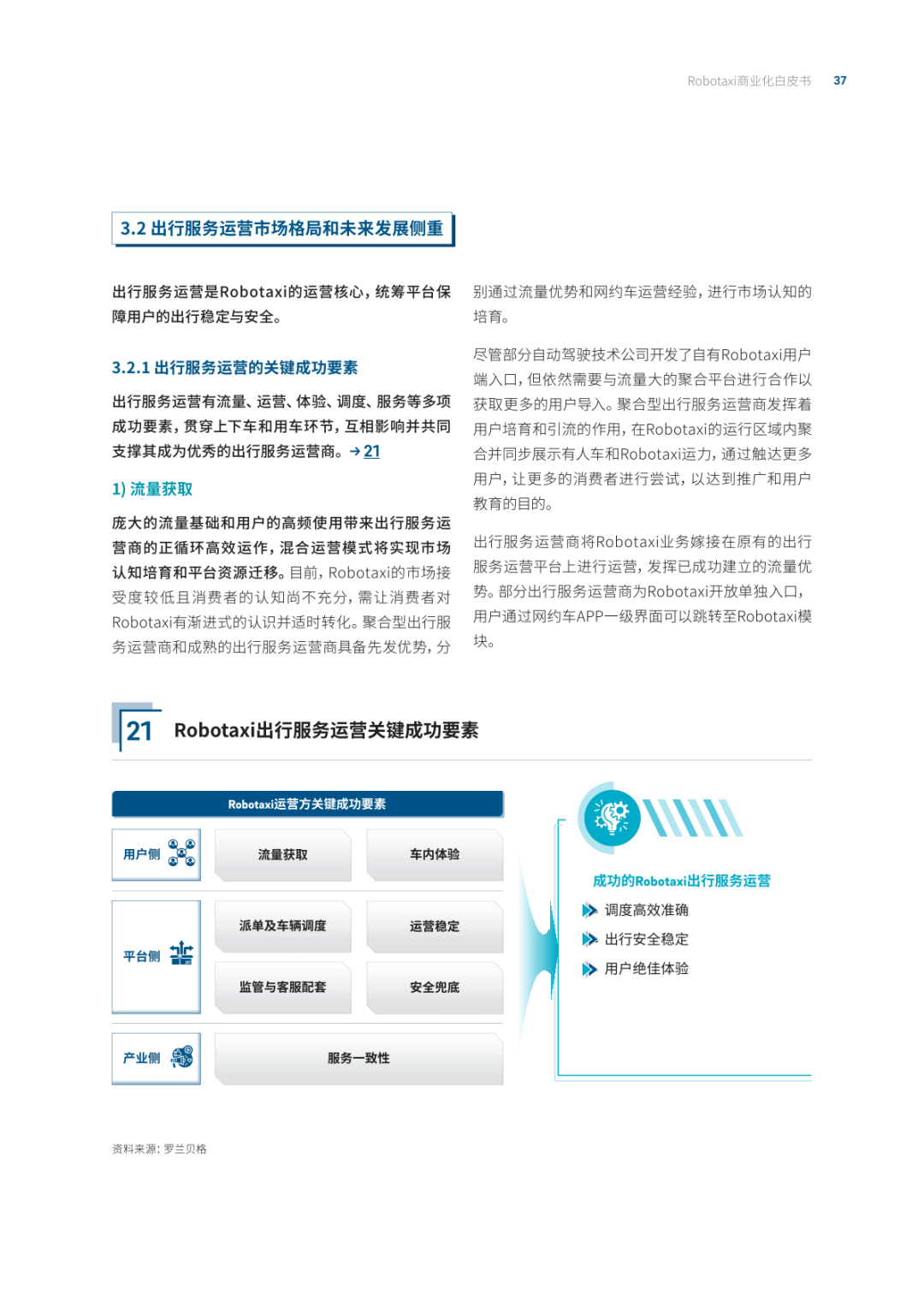 Robotaxi商业化白皮书 37

3.2 出行服务运营市场格局和未来发展侧重

出行服务运营是Robotaxi的运营核心，统筹平台保障用户的出行稳定与安全。

3.2.1 出行服务运营的关键成功要素

出行服务运营有流量、运营、体验、调度、服务等多项成功要素，贯穿上下车和用车环节，互相影响并共同支撑其成为优秀的出行服务运营商。→ 21

1) 流量获取

庞大的流量基础和用户的高频使用带来出行服务运营商的正循环高效运作，混合运营模式将实现市场认知培育和平台资源迁移。目前，Robotaxi的市场接受度较低且消费者的认知尚不充分，需让消费者对Robotaxi有渐进式的认识并适时转化。聚合型出行服务运营商和成熟的出行服务运营商具备先发优势，分别通过流量优势和网约车运营经验，进行市场认知的培育。

尽管部分自动驾驶技术公司开发了自有Robotaxi用户端入口，但依然需要与流量大的聚合平台进行合作以获取更多的用户导入。聚合型出行服务运营商发挥着用户培育和引流的作用，在Robotaxi的运行区域内聚合并同步展示有人车和Robotaxi运力，通过触达更多用户，让更多的消费者进行尝试，以达到推广和用户教育的目的。

出行服务运营商将Robotaxi业务嫁接在原有的出行服务运营平台上进行运营，发挥已成功建立的流量优势。部分出行服务运营商为Robotaxi开放单独入口，用户通过网约车APP一级界面可以跳转至Robotaxi模块。

21 Robotaxi出行服务运营关键成功要素

Robotaxi运营方关键成功要素

用户侧
流量获取
车内体验

平台侧
派单及车辆调度
运营稳定
监管与客服配套
安全兜底

产业侧
服务一致性

成功的Robotaxi出行服务运营
调度高效准确
出行安全稳定
用户绝佳体验

资料来源：罗兰贝格